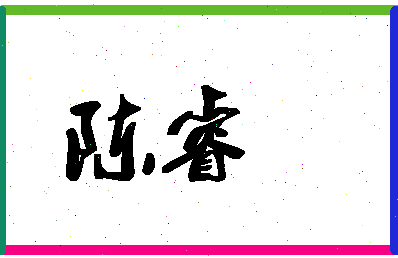 陈睿